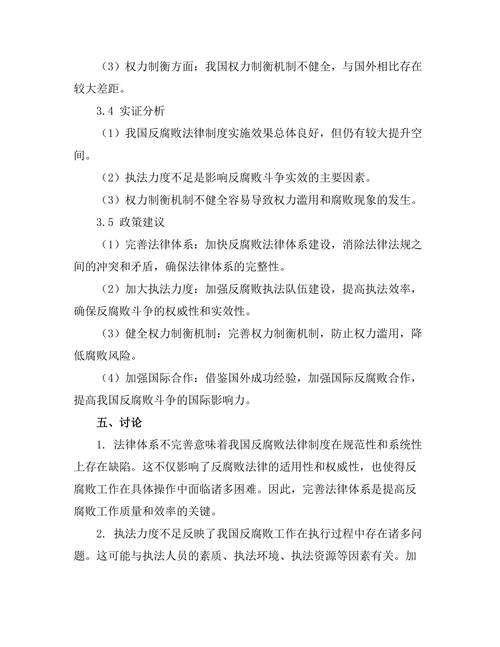 （3）权力制衡方面：我国权力制衡机制不健全，与国外相比存在较大差距。

3.4 实证分析

（1）我国反腐败法律制度实施效果总体良好，但仍有较大提升空间。

（2）执法力度不足是影响反腐败斗争实效的主要因素。

（3）权力制衡机制不健全容易导致权力滥用和腐败现象的发生。

3.5 政策建议

（1）完善法律体系：加快反腐败法律体系建设，消除法律法规之间的冲突和矛盾，确保法律体系的完整性。

（2）加大执法力度：加强反腐败执法队伍建设，提高执法效率，确保反腐败斗争的权威性和实效性。

（3）健全权力制衡机制：完善权力制衡机制，防止权力滥用，降低腐败风险。

（4）加强国际合作：借鉴国外成功经验，加强国际反腐败合作，提高我国反腐败斗争的国际影响力。

五、讨论

1. 法律体系不完善意味着我国反腐败法律制度在规范性和系统性上存在缺陷。这不仅影响了反腐败法律的适用性和权威性，也使得反腐败工作在具体操作中面临诸多困难。因此，完善法律体系是提高反腐败工作质量和效率的关键。

2. 执法力度不足反映了我国反腐败工作在执行过程中存在诸多问题。这可能与执法人员的素质、执法环境、执法资源等因素有关。加